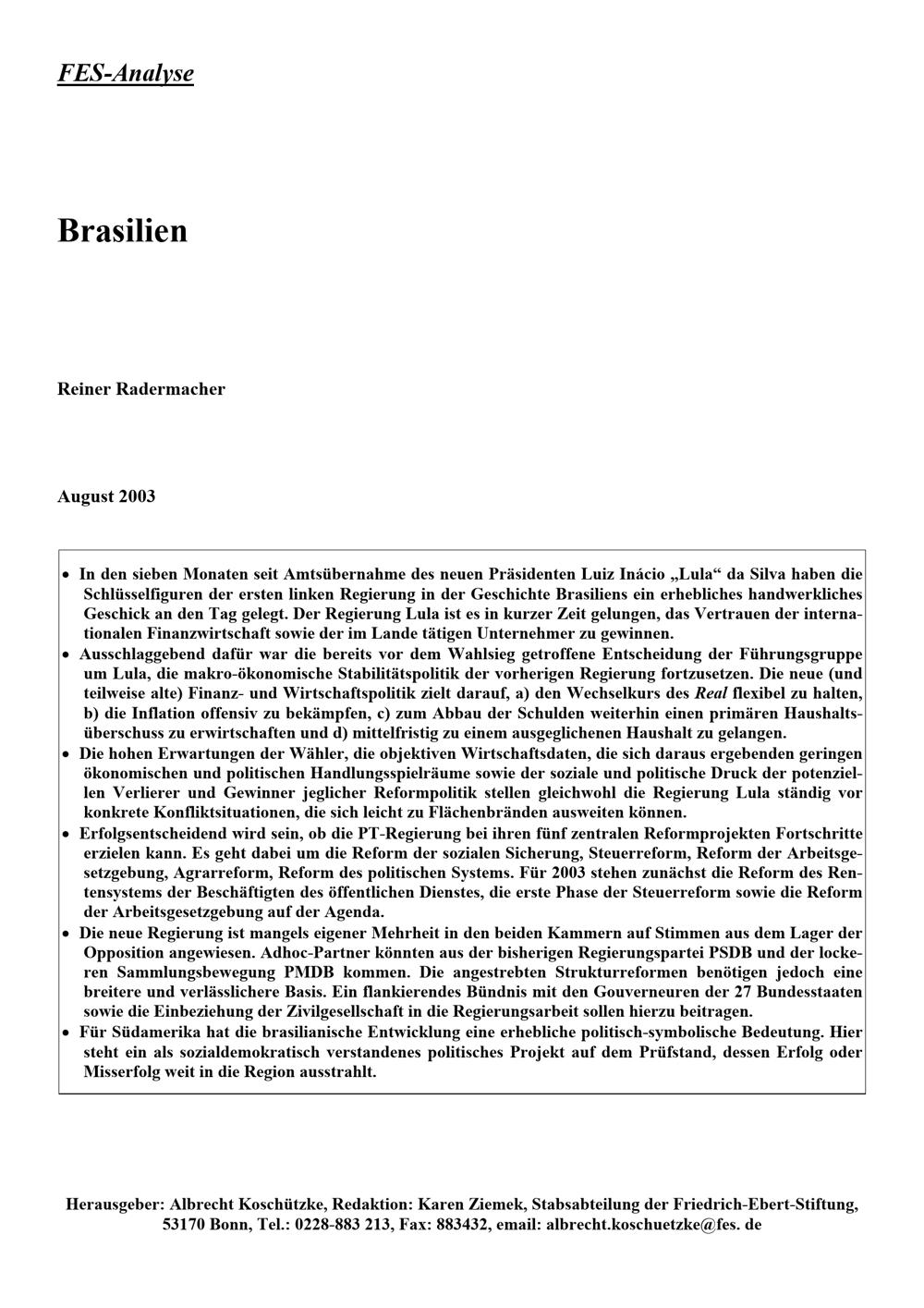 FES-Analyse

Brasilien

Reiner Radermacher

August 2003

• In den sieben Monaten seit Amtsübernahme des neuen Präsidenten Luiz Inácio „Lula“ da Silva haben die Schlüsselfiguren der ersten linken Regierung in der Geschichte Brasiliens ein erhebliches handwerkliches Geschick an den Tag gelegt. Der Regierung Lula ist es in kurzer Zeit gelungen, das Vertrauen der internationalen Finanzwirtschaft sowie der im Lande tätigen Unternehmer zu gewinnen.
• Ausschlaggebend dafür war die bereits vor dem Wahlsieg getroffene Entscheidung der Führungsgruppe um Lula, die makro-ökonomische Stabilitätspolitik der vorherigen Regierung fortzusetzen. Die neue (und teilweise alte) Finanz- und Wirtschaftspolitik zielt darauf, a) den Wechselkurs des Real flexibel zu halten, b) die Inflation offensiv zu bekämpfen, c) zum Abbau der Schulden weiterhin einen primären Haushaltsüberschuss zu erwirtschaften und d) mittelfristig zu einem ausgeglichenen Haushalt zu gelangen.
• Die hohen Erwartungen der Wähler, die objektiven Wirtschaftsdaten, die sich daraus ergebenden geringen ökonomischen und politischen Handlungsspielräume sowie der soziale und politische Druck der potenziellen Verlierer und Gewinner jeglicher Reformpolitik stellen gleichwohl die Regierung Lula ständig vor konkrete Konfliktsituationen, die sich leicht zu Flächenbränden ausweiten können.
• Erfolgsentscheidend wird sein, ob die PT-Regierung bei ihren fünf zentralen Reformprojekten Fortschritte erzielen kann. Es geht dabei um die Reform der sozialen Sicherung, Steuerreform, Reform der Arbeitsgesetzgebung, Agrarreform, Reform des politischen Systems. Für 2003 stehen zunächst die Reform des Rentensystems der Beschäftigten des öffentlichen Dienstes, die erste Phase der Steuerreform sowie die Reform der Arbeitsgesetzgebung auf der Agenda.
• Die neue Regierung ist mangels eigener Mehrheit in den beiden Kammern auf Stimmen aus dem Lager der Opposition angewiesen. Adhoc-Partner könnten aus der bisherigen Regierungspartei PSDB und der lockeren Sammlungsbewegung PMDB kommen. Die angestrebten Strukturreformen benötigen jedoch eine breitere und verlässlichere Basis. Ein flankierendes Bündnis mit den Gouverneuren der 27 Bundesstaaten sowie die Einbeziehung der Zivilgesellschaft in die Regierungsarbeit sollen hierzu beitragen.
• Für Südamerika hat die brasilianische Entwicklung eine erhebliche politisch-symbolische Bedeutung. Hier steht ein als sozialdemokratisch verstandenes politisches Projekt auf dem Prüfstand, dessen Erfolg oder Misserfolg weit in die Region ausstrahlt.

Herausgeber: Albrecht Koschützke, Redaktion: Karen Ziemek, Stabsabteilung der Friedrich-Ebert-Stiftung, 53170 Bonn, Tel.: 0228-883 213, Fax: 883432, email: albrecht.koschuetzke@fes. de